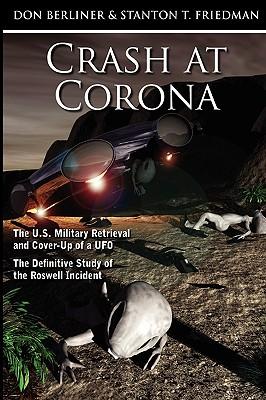 DON BERLINER & STANTON T. FRIEDMAN

CRASH AT CORONA

The U.S. Military Retrieval and Cover-Up of a UFO

The Definitive Study of the Roswell Incident